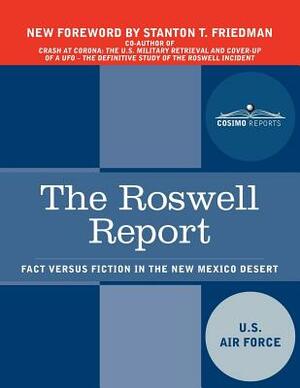 NEW FOREWORD BY STANTON T. FRIEDMAN
CO-AUTHOR OF
CRASH AT CORONA: THE U.S. MILITARY RETRIEVAL AND COVER-UP OF A UFO – THE DEFINITIVE STUDY OF THE ROSWELL INCIDENT

COSIMO REPORTS

The Roswell Report

FACT VERSUS FICTION IN THE NEW MEXICO DESERT

U.S. AIR FORCE